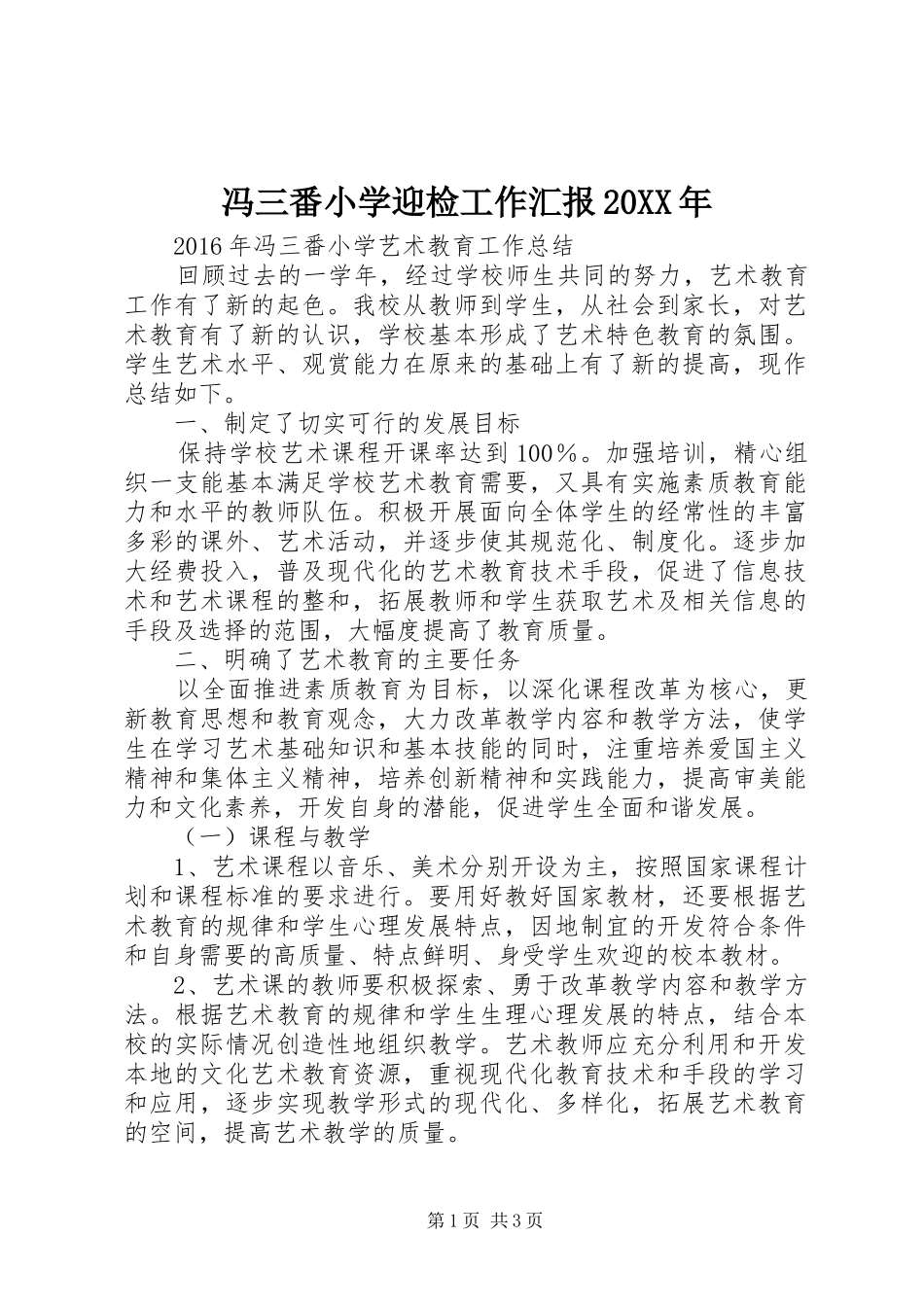 冯三番小学迎检工作汇报20XX年

2016年冯三番小学艺术教育工作总结

回顾过去的一学年，经过学校师生共同的努力，艺术教育工作有了新的起色。我校从教师到学生，从社会到家长，对艺术教育有了新的认识，学校基本形成了艺术特色教育的氛围。学生艺术水平、观赏能力在原来的基础上有了新的提高，现作总结如下。

一、制定了切实可行的发展目标

保持学校艺术课程开课率达到100％。加强培训，精心组织一支能基本满足学校艺术教育需要，又具有实施素质教育能力和水平的教师队伍。积极开展面向全体学生的经常性的丰富多彩的课外、艺术活动，并逐步使其规范化、制度化。逐步加大经费投入，普及现代化的艺术教育技术手段，促进了信息技术和艺术课程的整和，拓展教师和学生获取艺术及相关信息的手段及选择的范围，大幅度提高了教育质量。

二、明确了艺术教育的主要任务

以全面推进素质教育为目标，以深化课程改革为核心，更新教育思想和教育观念，大力改革教学内容和教学方法，使学生在学习艺术基础知识和基本技能的同时，注重培养爱国主义精神和集体主义精神，培养创新精神和实践能力，提高审美能力和文化素养，开发自身的潜能，促进学生全面和谐发展。

（一）课程与教学

1、艺术课程以音乐、美术分别开设为主，按照国家课程计划和课程标准的要求进行。要用好教好国家教材，还要根据艺术教育的规律和学生心理发展特点，因地制宜的开发符合条件和自身需要的高质量、特点鲜明、身受学生欢迎的校本教材。

2、艺术课的教师要积极探索、勇于改革教学内容和教学方法。根据艺术教育的规律和学生生理心理发展的特点，结合本校的实际情况创造性地组织教学。艺术教师应充分利用和开发本地的文化艺术教育资源，重视现代化教育技术和手段的学习和应用，逐步实现教学形式的现代化、多样化，拓展艺术教育的空间，提高艺术教学的质量。

第1页 共3页